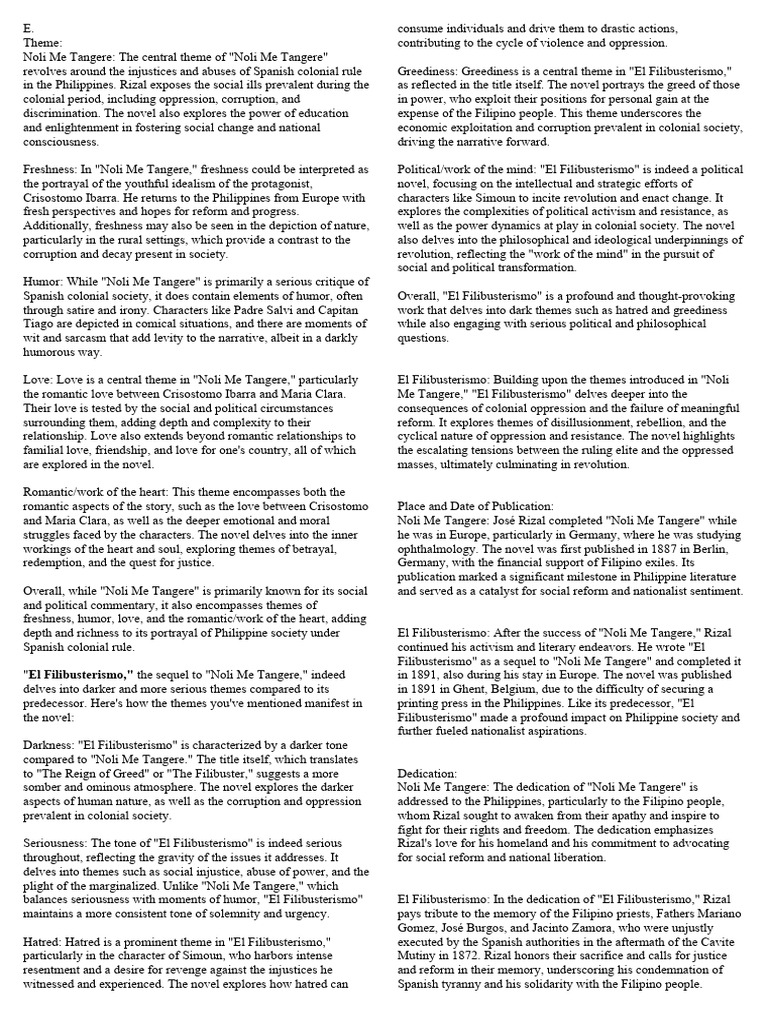 E.
Theme:
Noli Me Tangere: The central theme of "Noli Me Tangere" revolves around the injustices and abuses of Spanish colonial rule in the Philippines. Rizal exposes the social ills prevalent during the colonial period, including oppression, corruption, and discrimination. The novel also explores the power of education and enlightenment in fostering social change and national consciousness.

Freshness: In "Noli Me Tangere," freshness could be interpreted as the portrayal of the youthful idealism of the protagonist, Crisostomo Ibarra. He returns to the Philippines from Europe with fresh perspectives and hopes for reform and progress. Additionally, freshness may also be seen in the depiction of nature, particularly in the rural settings, which provide a contrast to the corruption and decay present in society.

Humor: While "Noli Me Tangere" is primarily a serious critique of Spanish colonial society, it does contain elements of humor, often through satire and irony. Characters like Padre Salvi and Capitan Tiago are depicted in comical situations, and there are moments of wit and sarcasm that add levity to the narrative, albeit in a darkly humorous way.

Love: Love is a central theme in "Noli Me Tangere," particularly the romantic love between Crisostomo Ibarra and Maria Clara. Their love is tested by the social and political circumstances surrounding them, adding depth and complexity to their relationship. Love also extends beyond romantic relationships to familial love, friendship, and love for one's country, all of which are explored in the novel.

Romantic/work of the heart: This theme encompasses both the romantic aspects of the story, such as the love between Crisostomo and Maria Clara, as well as the deeper emotional and moral struggles faced by the characters. The novel delves into the inner workings of the heart and soul, exploring themes of betrayal, redemption, and the quest for justice.

Overall, while "Noli Me Tangere" is primarily known for its social and political commentary, it also encompasses themes of freshness, humor, love, and the romantic/work of the heart, adding depth and richness to its portrayal of Philippine society under Spanish colonial rule.

"El Filibusterismo," the sequel to "Noli Me Tangere," indeed delves into darker and more serious themes compared to its predecessor. Here's how the themes you've mentioned manifest in the novel:

Darkness: "El Filibusterismo" is characterized by a darker tone compared to "Noli Me Tangere." The title itself, which translates to "The Reign of Greed" or "The Filibuster," suggests a more somber and ominous atmosphere. The novel explores the darker aspects of human nature, as well as the corruption and oppression prevalent in colonial society.

Seriousness: The tone of "El Filibusterismo" is indeed serious throughout, reflecting the gravity of the issues it addresses. It delves into themes such as social injustice, abuse of power, and the plight of the marginalized. Unlike "Noli Me Tangere," which balances seriousness with moments of humor, "El Filibusterismo" maintains a more consistent tone of solemnity and urgency.

Hatred: Hatred is a prominent theme in "El Filibusterismo," particularly in the character of Simoun, who harbors intense resentment and a desire for revenge against the injustices he witnessed and experienced. The novel explores how hatred can consume individuals and drive them to drastic actions, contributing to the cycle of violence and oppression.

Greediness: Greediness is a central theme in "El Filibusterismo," as reflected in the title itself. The novel portrays the greed of those in power, who exploit their positions for personal gain at the expense of the Filipino people. This theme underscores the economic exploitation and corruption prevalent in colonial society, driving the narrative forward.

Political/work of the mind: "El Filibusterismo" is indeed a political novel, focusing on the intellectual and strategic efforts of characters like Simoun to incite revolution and enact change. It explores the complexities of political activism and resistance, as well as the power dynamics at play in colonial society. The novel also delves into the philosophical and ideological underpinnings of revolution, reflecting the "work of the mind" in the pursuit of social and political transformation.

Overall, "El Filibusterismo" is a profound and thought-provoking work that delves into dark themes such as hatred and greediness while also engaging with serious political and philosophical questions.

El Filibusterismo: Building upon the themes introduced in "Noli Me Tangere," "El Filibusterismo" delves deeper into the consequences of colonial oppression and the failure of meaningful reform. It explores themes of disillusionment, rebellion, and the cyclical nature of oppression and resistance. The novel highlights the escalating tensions between the ruling elite and the oppressed masses, ultimately culminating in revolution.

Place and Date of Publication:
Noli Me Tangere: José Rizal completed "Noli Me Tangere" while he was in Europe, particularly in Germany, where he was studying ophthalmology. The novel was first published in 1887 in Berlin, Germany, with the financial support of Filipino exiles. Its publication marked a significant milestone in Philippine literature and served as a catalyst for social reform and nationalist sentiment.

El Filibusterismo: After the success of "Noli Me Tangere," Rizal continued his activism and literary endeavors. He wrote "El Filibusterismo" as a sequel to "Noli Me Tangere" and completed it in 1891, also during his stay in Europe. The novel was published in 1891 in Ghent, Belgium, due to the difficulty of securing a printing press in the Philippines. Like its predecessor, "El Filibusterismo" made a profound impact on Philippine society and further fueled nationalist aspirations.

Dedication:
Noli Me Tangere: The dedication of "Noli Me Tangere" is addressed to the Philippines, particularly to the Filipino people, whom Rizal sought to awaken from their apathy and inspire to fight for their rights and freedom. The dedication emphasizes Rizal's love for his homeland and his commitment to advocating for social reform and national liberation.

El Filibusterismo: In the dedication of "El Filibusterismo," Rizal pays tribute to the memory of the Filipino priests, Fathers Mariano Gomez, José Burgos, and Jacinto Zamora, who were unjustly executed by the Spanish authorities in the aftermath of the Cavite Mutiny in 1872. Rizal honors their sacrifice and calls for justice and reform in their memory, underscoring his condemnation of Spanish tyranny and his solidarity with the Filipino people.